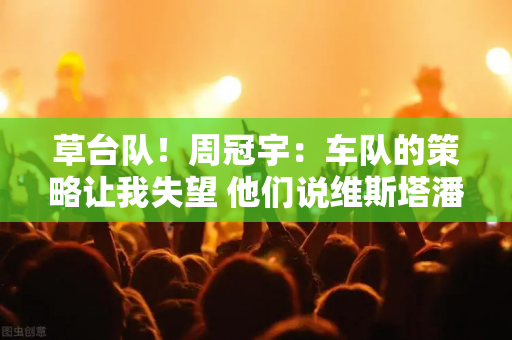 草台队！周冠宇：车队的策略让我失望 他们说维斯塔潘

图虫创意